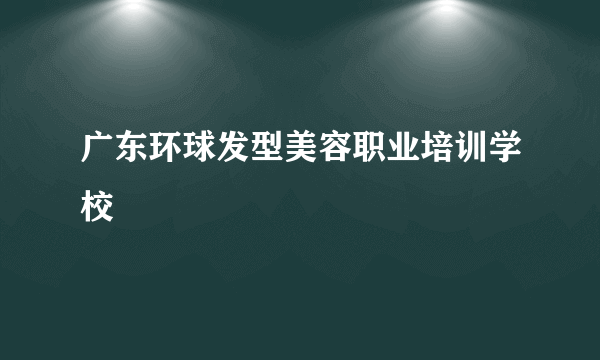 广东环球发型美容职业培训学校